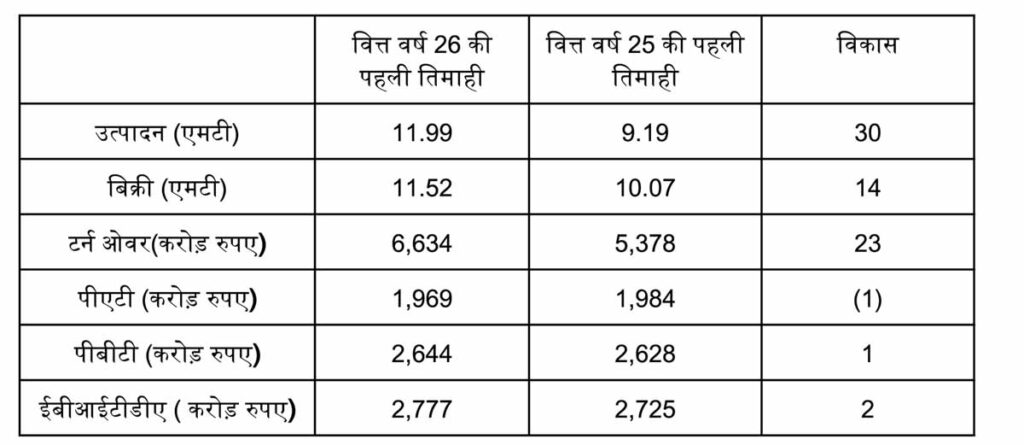 |  | वित्त वर्ष 26 की पहली तिमाही | वित्त वर्ष 25 की पहली तिमाही | विकास |
|---|---|---|---|
| उत्पादन (एमटी) | 11.99 | 9.19 | 30 |
| बिक्री (एमटी) | 11.52 | 10.07 | 14 |
| टर्न ओवर(करोड़ रुपए) | 6,634 | 5,378 | 23 |
| पीएटी (करोड़ रुपए) | 1,969 | 1,984 | (1) |
| पीबीटी (करोड़ रुपए) | 2,644 | 2,628 | 1 |
| ईबीआईटीडीए ( करोड़ रुपए) | 2,777 | 2,725 | 2 |